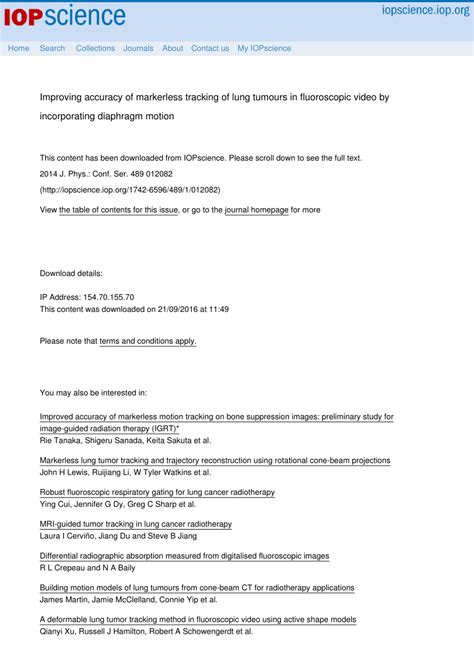 IOPscience

iopscience.iop.org

Home Search Collections Journals About Contact us My IOPscience

Improving accuracy of markerless tracking of lung tumours in fluoroscopic video by incorporating diaphragm motion

This content has been downloaded from IOPscience. Please scroll down to see the full text.

2014 J. Phys.: Conf. Ser. 489 012082

(http://iopscience.iop.org/1742-6596/489/1/012082)

View the table of contents for this issue, or go to the journal homepage for more

Download details:

IP Address: 154.70.155.70
This content was downloaded on 21/09/2016 at 11:49

Please note that terms and conditions apply.

You may also be interested in:

Improved accuracy of markerless motion tracking on bone suppression images: preliminary study for image-guided radiation therapy (IGRT)*
Rie Tanaka, Shigeru Sanada, Keita Sakuta et al.

Markerless lung tumor tracking and trajectory reconstruction using rotational cone-beam projections
John H Lewis, Ruijiang Li, W Tyler Watkins et al.

Robust fluoroscopic respiratory gating for lung cancer radiotherapy
Ying Cui, Jennifer G Dy, Greg C Sharp et al.

MRI-guided tumor tracking in lung cancer radiotherapy
Laura I Cerviño, Jiang Du and Steve B Jiang

Differential radiographic absorption measured from digitalised fluoroscopic images
R L Crepeau and N A Baily

Building motion models of lung tumours from cone-beam CT for radiotherapy applications
James Martin, Jamie McClelland, Connie Yip et al.

A deformable lung tumor tracking method in fluoroscopic video using active shape models
Qianyi Xu, Russell J Hamilton, Robert A Schowengerdt et al.